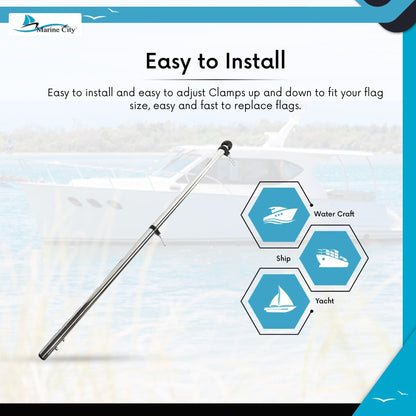 Marine City

Easy to Install

Easy to install and easy to adjust Clamps up and down to fit your flag size, easy and fast to replace flags.

Water Craft

Ship

Yacht